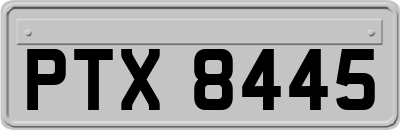 PTX 8445